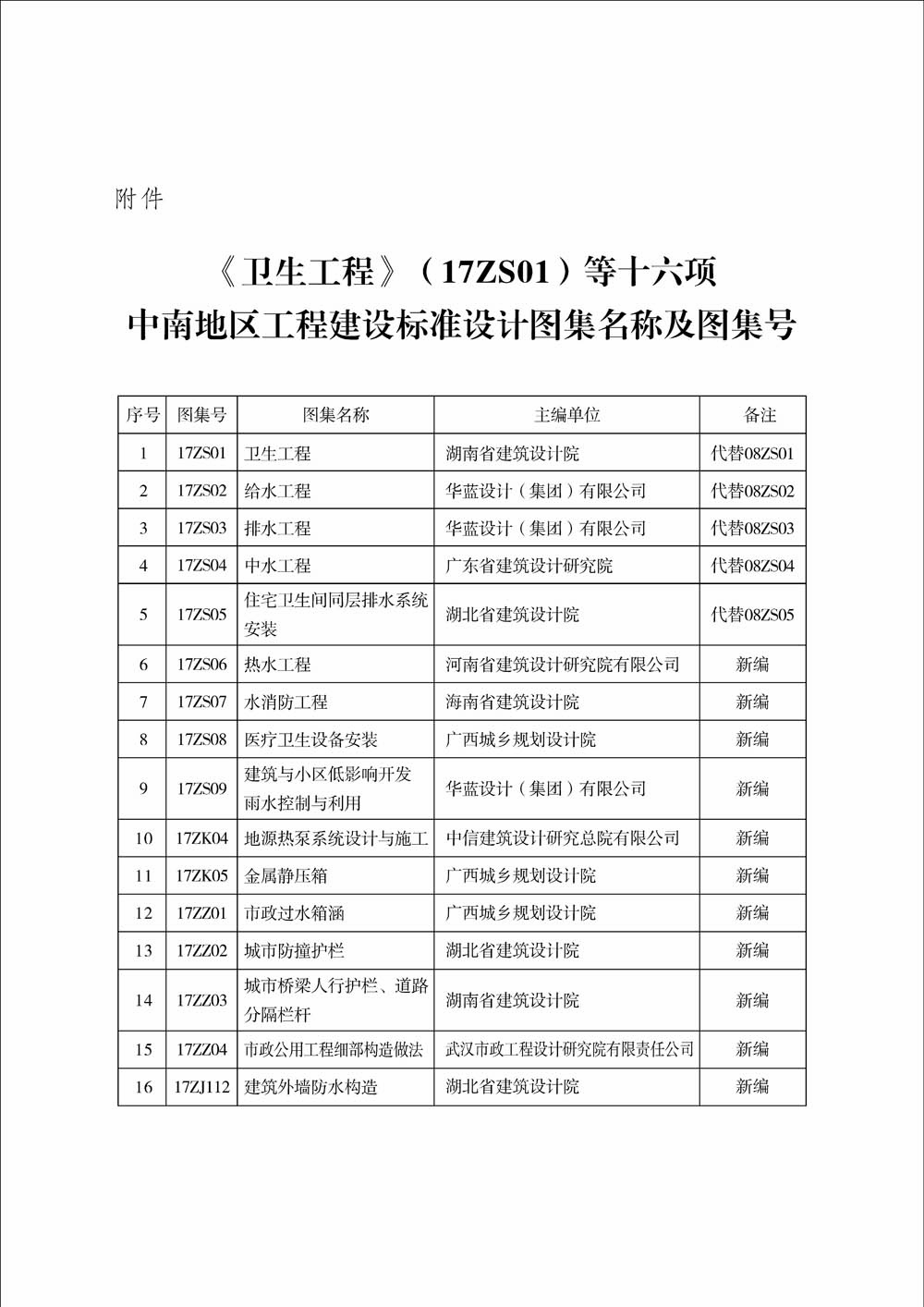 附件

《卫生工程》（17ZS01）等十六项
中南地区工程建设标准设计图集名称及图集号

| 序号 | 图集号 | 图集名称 | 主编单位 | 备注 |
|---|---|---|---|---|
| 1 | 17ZS01 | 卫生工程 | 湖南省建筑设计院 | 代替08ZS01 |
| 2 | 17ZS02 | 给水工程 | 华蓝设计（集团）有限公司 | 代替08ZS02 |
| 3 | 17ZS03 | 排水工程 | 华蓝设计（集团）有限公司 | 代替08ZS03 |
| 4 | 17ZS04 | 中水工程 | 广东省建筑设计研究院 | 代替08ZS04 |
| 5 | 17ZS05 | 住宅卫生间同层排水系统安装 | 湖北省建筑设计院 | 代替08ZS05 |
| 6 | 17ZS06 | 热水工程 | 河南省建筑设计研究院有限公司 | 新编 |
| 7 | 17ZS07 | 水消防工程 | 海南省建筑设计院 | 新编 |
| 8 | 17ZS08 | 医疗卫生设备安装 | 广西城乡规划设计院 | 新编 |
| 9 | 17ZS09 | 建筑与小区低影响开发雨水控制与利用 | 华蓝设计（集团）有限公司 | 新编 |
| 10 | 17ZK04 | 地源热泵系统设计与施工 | 中信建筑设计研究总院有限公司 | 新编 |
| 11 | 17ZK05 | 金属静压箱 | 广西城乡规划设计院 | 新编 |
| 12 | 17ZZ01 | 市政过水箱涵 | 广西城乡规划设计院 | 新编 |
| 13 | 17ZZ02 | 城市防撞护栏 | 湖北省建筑设计院 | 新编 |
| 14 | 17ZZ03 | 城市桥梁人行护栏、道路分隔栏杆 | 湖南省建筑设计院 | 新编 |
| 15 | 17ZZ04 | 市政公用工程细部构造做法 | 武汉市政工程设计研究院有限责任公司 | 新编 |
| 16 | 17ZJ112 | 建筑外墙防水构造 | 湖北省建筑设计院 | 新编 |